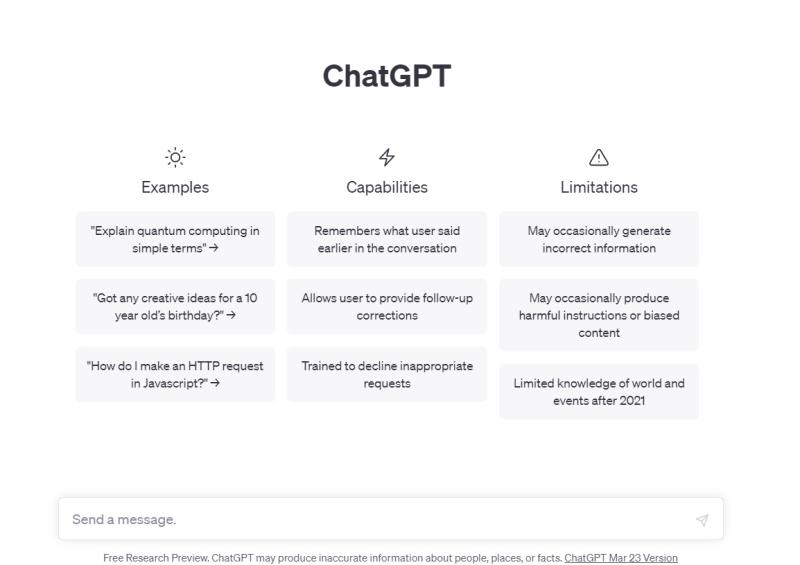 ChatGPT

Examples

"Explain quantum computing in simple terms" →

"Got any creative ideas for a 10 year old's birthday?" →

"How do I make an HTTP request in Javascript?" →

Capabilities

Remembers what user said earlier in the conversation

Allows user to provide follow-up corrections

Trained to decline inappropriate requests

Limitations

May occasionally generate incorrect information

May occasionally produce harmful instructions or biased content

Limited knowledge of world and events after 2021

Send a message.

Free Research Preview. ChatGPT may produce inaccurate information about people, places, or facts. ChatGPT Mar 23 Version